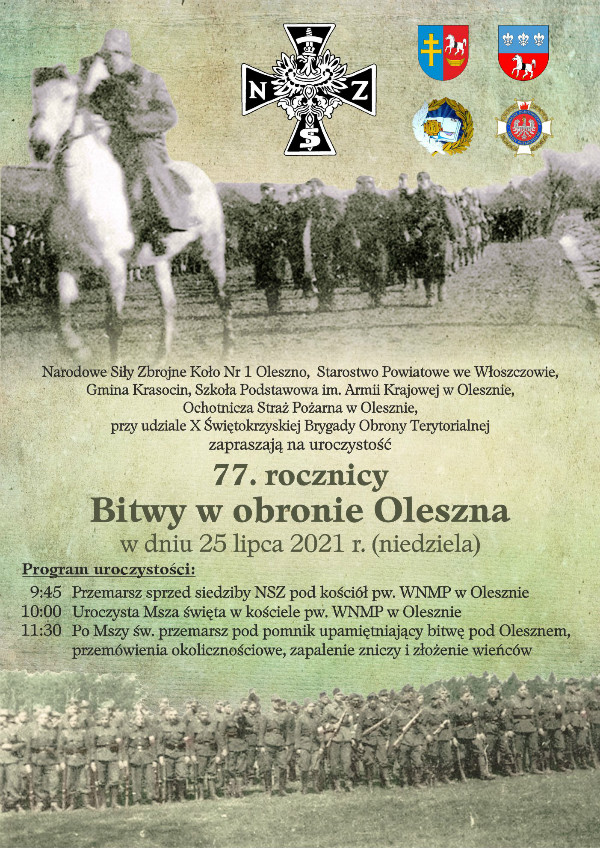 N Z S

Narodowe Siły Zbrojne Koło Nr 1 Oleszno, Starostwo Powiatowe we Włoszczowie, Gmina Krasocin, Szkoła Podstawowa im. Armii Krajowej w Olesznie, Ochotnicza Straż Pożarna w Olesznie, przy udziale X Świętokrzyskiej Brygady Obrony Terytorialnej zapraszają na uroczystość

77. rocznicy
Bitwy w obronie Oleszna
w dniu 25 lipca 2021 r. (niedziela)

Program uroczystości:
9:45 Przemarsz sprzed siedziby NSZ pod kościół pw. WNMP w Olesznie
10:00 Uroczysta Msza święta w kościele pw. WNMP w Olesznie
11:30 Po Mszy św. przemarsz pod pomnik upamiętniający bitwę pod Olesznem, przemówienia okolicznościowe, zapalenie zniczy i złożenie wieńców